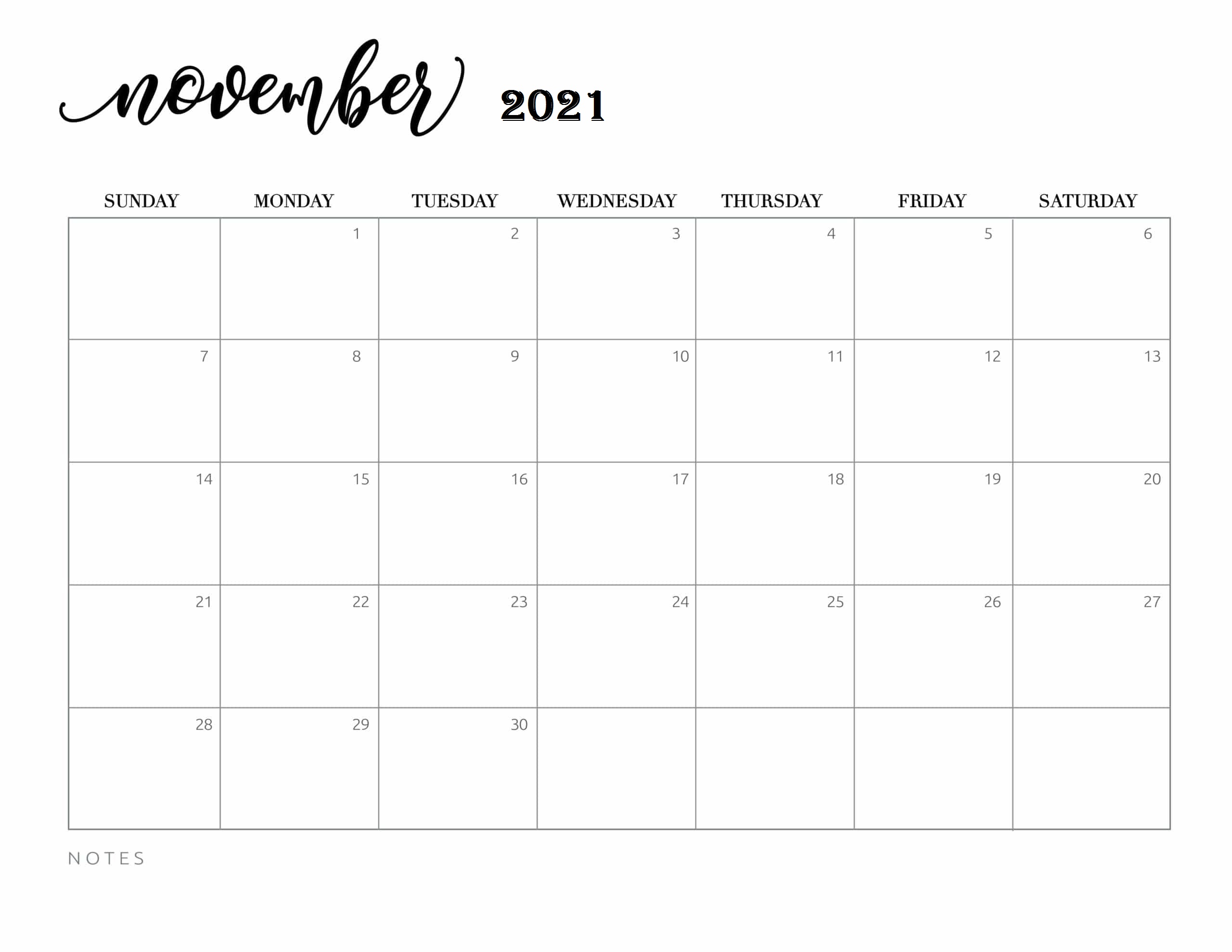 november 2021

| SUNDAY | MONDAY | TUESDAY | WEDNESDAY | THURSDAY | FRIDAY | SATURDAY |
|---|---|---|---|---|---|---|
| | 1 | 2 | 3 | 4 | 5 | 6 |
| 7 | 8 | 9 | 10 | 11 | 12 | 13 |
| 14 | 15 | 16 | 17 | 18 | 19 | 20 |
| 21 | 22 | 23 | 24 | 25 | 26 | 27 |
| 28 | 29 | 30 | | | | |

NOTES